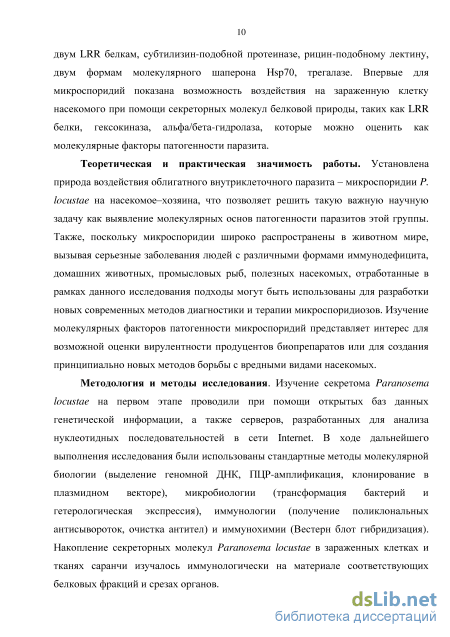 10

двум LRR белкам, субтилизин-подобной протеиназе, рицин-подобному лектину, двум формам молекулярного шаперона Hsp70, трегалазе. Впервые для микроспоридий показана возможность воздействия на зараженную клетку насекомого при помощи секреторных молекул белковой природы, таких как LRR белки, гексокиназа, альфа/бета-гидролаза, которые можно оценить как молекулярные факторы патогенности паразита.

Теоретическая и практическая значимость работы. Установлена природа воздействия облигатного внутриклеточного паразита – микроспоридии P. locustae на насекомое–хозяина, что позволяет решить такую важную научную задачу как выявление молекулярных основ патогенности паразитов этой группы. Также, поскольку микроспоридии широко распространены в животном мире, вызывая серьезные заболевания людей с различными формами иммунодефицита, домашних животных, промысловых рыб, полезных насекомых, отработанные в рамках данного исследования подходы могут быть использованы для разработки новых современных методов диагностики и терапии микроспоридиозов. Изучение молекулярных факторов патогенности микроспоридий представляет интерес для возможной оценки вирулентности продуцентов биопрепаратов или для создания принципиально новых методов борьбы с вредными видами насекомых.

Методология и методы исследования. Изучение секретома Paranosema locustae на первом этапе проводили при помощи открытых баз данных генетической информации, а также серверов, разработанных для анализа нуклеотидных последовательностей в сети Internet. В ходе дальнейшего выполнения исследования были использованы стандартные методы молекулярной биологии (выделение геномной ДНК, ПЦР-амплификация, клонирование в плазмидном векторе), микробиологии (трансформация бактерий и гетерологическая экспрессия), иммунологии (получение поликлональных антисывороток, очистка антител) и иммунохимии (Вестерн блот гибридизация). Накопление секреторных молекул Paranosema locustae в зараженных клетках и тканях саранчи изучалось иммунологически на материале соответствующих белковых фракций и срезах органов.

dsLib.net
библиотека диссертаций